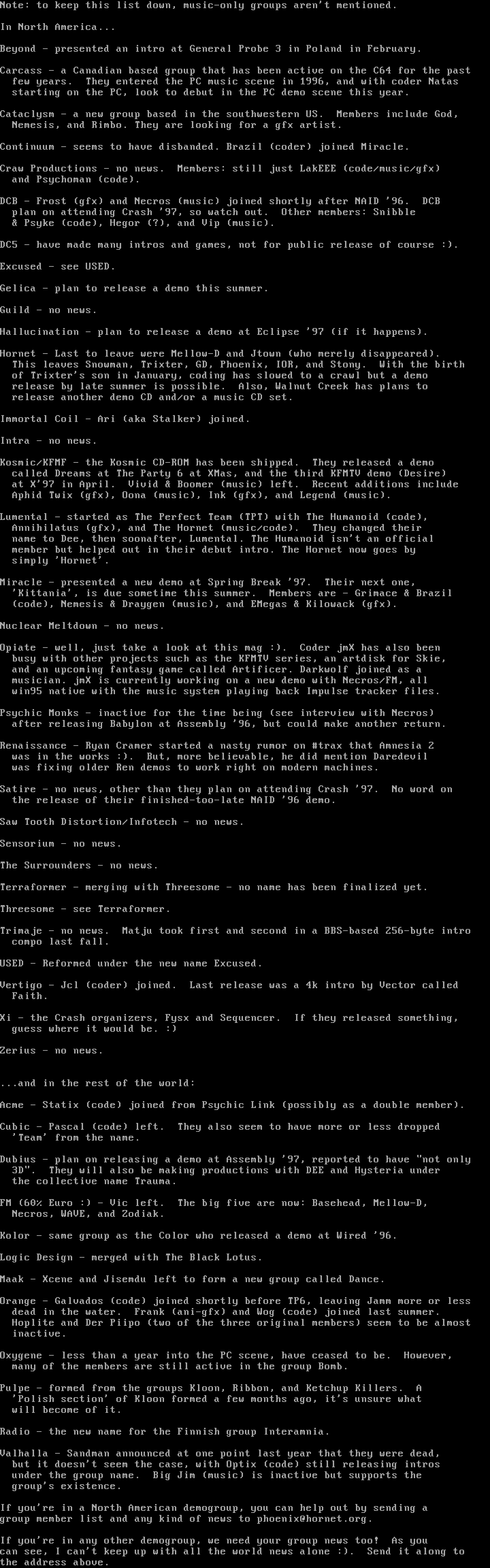 Note: to keep this list down, music-only groups aren't mentioned.

In North America...

Beyond - presented an intro at General Probe 3 in Poland in February.

Carcass - a Canadian based group that has been active on the C64 for the past few years. They entered the PC music scene in 1996, and with coder Natas starting on the PC, look to debut in the PC demo scene this year.

Cataclysm - a new group based in the southwestern US. Members include God, Nemesis, and Rimbo. They are looking for a gfx artist.

Continuum - seems to have disbanded. Brazil (coder) joined Miracle.

Craw Productions - no news. Members: still just LakEEE (code/music/gfx) and Psychoman (code).

DCB - Frost (gfx) and Necros (music) joined shortly after NAID '96. DCB plan on attending Crash '97, so watch out. Other members: Snibble & Psyke (code), Hegor (?), and Vip (music).

DC5 - have made many intros and games, not for public release of course :).

Excused - see USED.

Gelica - plan to release a demo this summer.

Guild - no news.

Hallucination - plan to release a demo at Eclipse '97 (if it happens).

Hornet - Last to leave were Mellow-D and Jtown (who merely disappeared). This leaves Snowman, Trixter, GD, Phoenix, IOR, and Stony. With the birth of Trixter's son in January, coding has slowed to a crawl but a demo release by late summer is possible. Also, Walnut Creek has plans to release another demo CD and/or a music CD set.

Immortal Coil - Ari (aka Stalker) joined.

Intra - no news.

Kosmic/KFMF - the Kosmic CD-ROM has been shipped. They released a demo called Dreams at The Party 6 at XMas, and the third KFMTV demo (Desire) at X'97 in April. Vivid & Boomer (music) left. Recent additions include Aphid Twix (gfx), Oona (music), Ink (gfx), and Legend (music).

Lumental - started as The Perfect Team (TPT) with The Humanoid (code), Annihilatus (gfx), and The Hornet (music/code). They changed their name to Dee, then soonafter, Lumental. The Humanoid isn't an official member but helped out in their debut intro. The Hornet now goes by simply 'Hornet'.

Miracle - presented a new demo at Spring Break '97. Their next one, 'Kittania', is due sometime this summer. Members are - Grimace & Brazil (code), Nemesis & Draygen (music), and EMegas & Kilowack (gfx).

Nuclear Meltdown - no news.

Opiate - well, just take a look at this mag :). Coder jmX has also been busy with other projects such as the KFMTV series, an artdisk for Skie, and an upcoming fantasy game called Artificer. Darkwolf joined as a musician. jmX is currently working on a new demo with Necros/FM, all win95 native with the music system playing back Impulse tracker files.

Psychic Monks - inactive for the time being (see interview with Necros) after releasing Babylon at Assembly '96, but could make another return.

Renaissance - Ryan Cramer started a nasty rumor on #trax that Amnesia 2 was in the works :). But, more believable, he did mention Daredevil was fixing older Ren demos to work right on modern machines.

Satire - no news, other than they plan on attending Crash '97. No word on the release of their finished-too-late NAID '96 demo.

Saw Tooth Distortion/Infotech - no news.

Sensorium - no news.

The Surrounders - no news.

Terraformer - merging with Threesome - no name has been finalized yet.

Threesome - see Terraformer.

Trimaje - no news. Matju took first and second in a BBS-based 256-byte intro compo last fall.

USED - Reformed under the new name Excused.

Vertigo - Jcl (coder) joined. Last release was a 4k intro by Vector called Faith.

Xi - the Crash organizers, Fysx and Sequencer. If they released something, guess where it would be. :)

Zerius - no news.

...and in the rest of the world:

Acme - Statix (code) joined from Psychic Link (possibly as a double member).

Cubic - Pascal (code) left. They also seem to have more or less dropped 'Team' from the name.

Dubius - plan on releasing a demo at Assembly '97, reported to have "not only 3D". They will also be making productions with DEE and Hysteria under the collective name Trauma.

FM (60% Euro :) - Vic left. The big five are now: Basehead, Mellow-D, Necros, WAVE, and Zodiak.

Kolor - same group as the Color who released a demo at Wired '96.

Logic Design - merged with The Black Lotus.

Maak - Xcene and Jisemdu left to form a new group called Dance.

Orange - Galvados (code) joined shortly before TP6, leaving Jamm more or less dead in the water. Frank (ani-gfx) and Wog (code) joined last summer. Hoplite and Der Piipo (two of the three original members) seem to be almost inactive.

Oxygene - less than a year into the PC scene, have ceased to be. However, many of the members are still active in the group Bomb.

Pulpe - formed from the groups Kloon, Ribbon, and Ketchup Killers. A 'Polish section' of Kloon formed a few months ago, it's unsure what will become of it.

Radio - the new name for the Finnish group Interamnia.

Valhalla - Sandman announced at one point last year that they were dead, but it doesn't seem the case, with Optix (code) still releasing intros under the group name. Big Jim (music) is inactive but supports the group's existence.

If you're in a North American demogroup, you can help out by sending a group member list and any kind of news to phoenix@hornet.org.

If you're in any other demogroup, we need your group news too! As you can see, I can't keep up with all the world news alone :). Send it along to the address above.